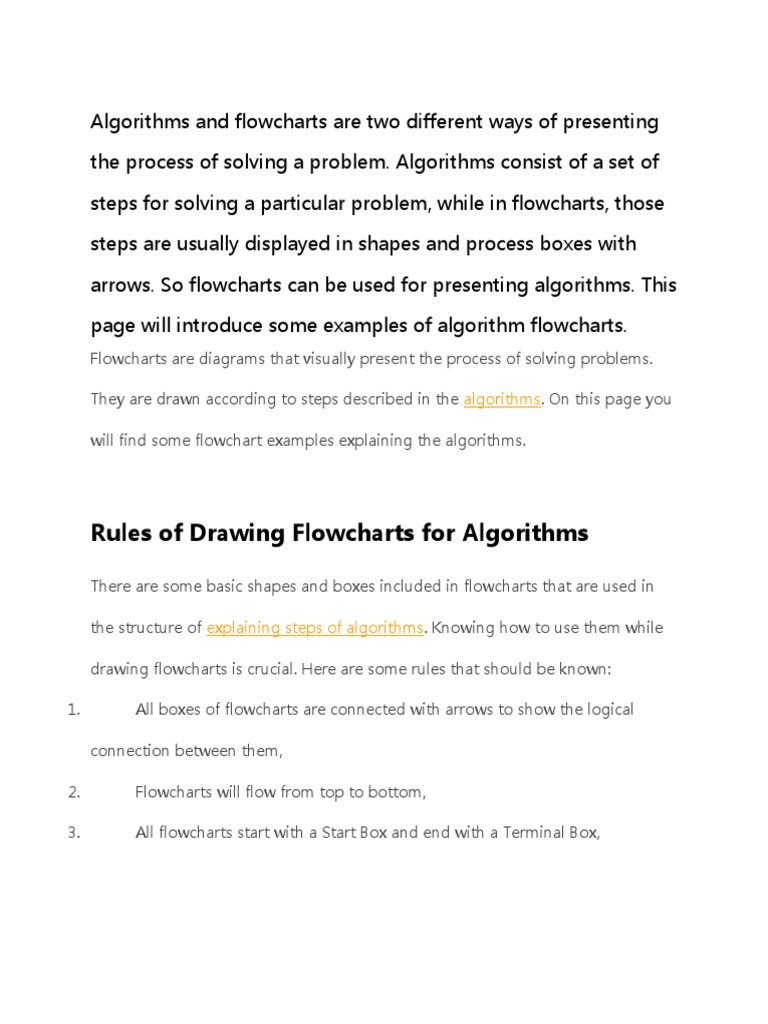 Algorithms and flowcharts are two different ways of presenting the process of solving a problem. Algorithms consist of a set of steps for solving a particular problem, while in flowcharts, those steps are usually displayed in shapes and process boxes with arrows. So flowcharts can be used for presenting algorithms. This page will introduce some examples of algorithm flowcharts.

Flowcharts are diagrams that visually present the process of solving problems. They are drawn according to steps described in the algorithms. On this page you will find some flowchart examples explaining the algorithms.

Rules of Drawing Flowcharts for Algorithms

There are some basic shapes and boxes included in flowcharts that are used in the structure of explaining steps of algorithms. Knowing how to use them while drawing flowcharts is crucial. Here are some rules that should be known:

1. All boxes of flowcharts are connected with arrows to show the logical connection between them,

2. Flowcharts will flow from top to bottom,

3. All flowcharts start with a Start Box and end with a Terminal Box,